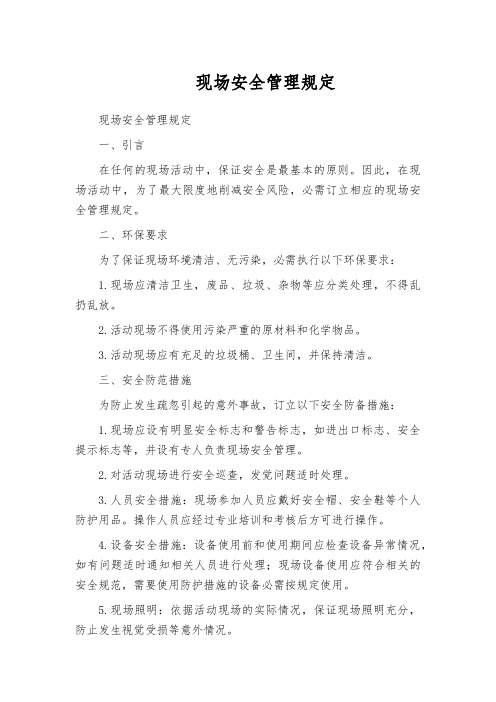 现场安全管理规定

现场安全管理规定

一、引言

在任何的现场活动中，保证安全是最基本的原则。因此，在现场活动中，为了最大限度地削减安全风险，必需订立相应的现场安全管理规定。

二、环保要求

为了保证现场环境清洁、无污染，必需执行以下环保要求：

1. 现场应清洁卫生，废品、垃圾、杂物等应分类处理，不得乱扔乱放。

2. 活动现场不得使用污染严重的原材料和化学物品。

3. 活动现场应有充足的垃圾桶、卫生间，并保持清洁。

三、安全防范措施

为防止发生疏忽引起的意外事故，订立以下安全防备措施：

1. 现场应设有明显安全标志和警告标志，如进出口标志、安全提示标志等，并设有专人负责现场安全管理。

2. 对活动现场进行安全巡查，发觉问题适时处理。

3. 人员安全措施：现场参加人员应戴好安全帽、安全鞋等个人防护用品。操作人员应经过专业培训和考核后方可进行操作。

4. 设备安全措施：设备使用前和使用期间应检查设备异常情况，如有问题适时通知相关人员进行处理；现场设备使用应符合相关的安全规范，需要使用防护措施的设备必需按规定使用。

5. 现场照明：依据活动现场的实际情况，保证现场照明充分，防止发生视觉受损等意外情况。